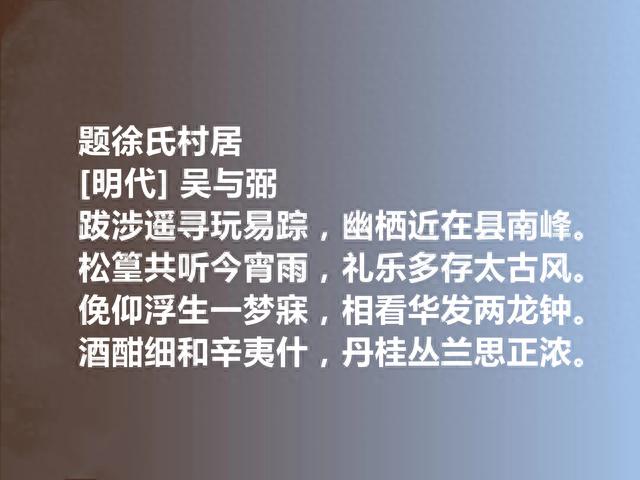 题徐氏村居
[明代] 吴与弼
跋涉遥寻玩易踪，幽栖近在县南峰。
松篁共听今宵雨，礼乐多存太古风。
俛仰浮生一梦寐，相看华发两龙钟。
酒酣细和辛夷什，丹桂丛兰思正浓。